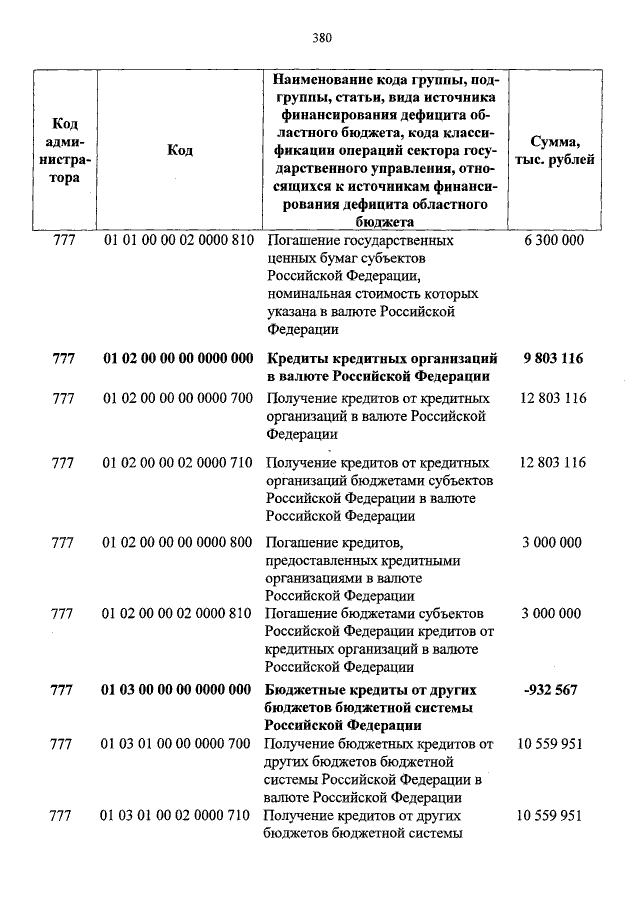 380

| Код администратора | Код | Наименование кода группы, подгруппы, статьи, вида источника финансирования дефицита областного бюджета, кода классификации операций сектора государственного управления, относящихся к источникам финансирования дефицита областного бюджета | Сумма, тыс. рублей |
|---|---|---|---|
| 777 | 01 01 00 00 02 0000 810 | Погашение государственных ценных бумаг субъектов Российской Федерации, номинальная стоимость которых указана в валюте Российской Федерации | 6 300 000 |
| **777** | **01 02 00 00 00 0000 000** | **Кредиты кредитных организаций в валюте Российской Федерации** | **9 803 116** |
| 777 | 01 02 00 00 00 0000 700 | Получение кредитов от кредитных организаций в валюте Российской Федерации | 12 803 116 |
| 777 | 01 02 00 00 02 0000 710 | Получение кредитов от кредитных организаций бюджетами субъектов Российской Федерации в валюте Российской Федерации | 12 803 116 |
| 777 | 01 02 00 00 00 0000 800 | Погашение кредитов, предоставленных кредитными организациями в валюте Российской Федерации | 3 000 000 |
| 777 | 01 02 00 00 02 0000 810 | Погашение бюджетами субъектов Российской Федерации кредитов от кредитных организаций в валюте Российской Федерации | 3 000 000 |
| **777** | **01 03 00 00 00 0000 000** | **Бюджетные кредиты от других бюджетов бюджетной системы Российской Федерации** | **-932 567** |
| 777 | 01 03 01 00 00 0000 700 | Получение бюджетных кредитов от других бюджетов бюджетной системы Российской Федерации в валюте Российской Федерации | 10 559 951 |
| 777 | 01 03 01 00 02 0000 710 | Получение кредитов от других бюджетов бюджетной системы | 10 559 951 |